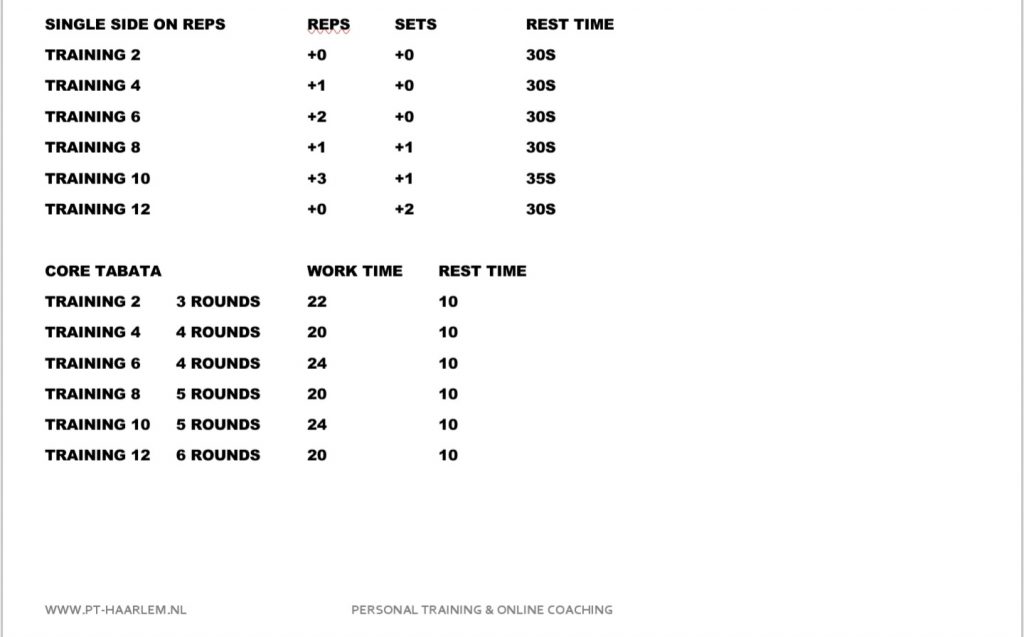 | SINGLE SIDE ON REPS | REPS | SETS | REST TIME |
|---|---|---|---|
| TRAINING 2 | +0 | +0 | 30S |
| TRAINING 4 | +1 | +0 | 30S |
| TRAINING 6 | +2 | +0 | 30S |
| TRAINING 8 | +1 | +1 | 30S |
| TRAINING 10 | +3 | +1 | 35S |
| TRAINING 12 | +0 | +2 | 30S |

| CORE TABATA | | WORK TIME | REST TIME |
|---|---|---|---|
| TRAINING 2 | 3 ROUNDS | 22 | 10 |
| TRAINING 4 | 4 ROUNDS | 20 | 10 |
| TRAINING 6 | 4 ROUNDS | 24 | 10 |
| TRAINING 8 | 5 ROUNDS | 20 | 10 |
| TRAINING 10 | 5 ROUNDS | 24 | 10 |
| TRAINING 12 | 6 ROUNDS | 20 | 10 |

WWW.PT-HAARLEM.NL PERSONAL TRAINING & ONLINE COACHING